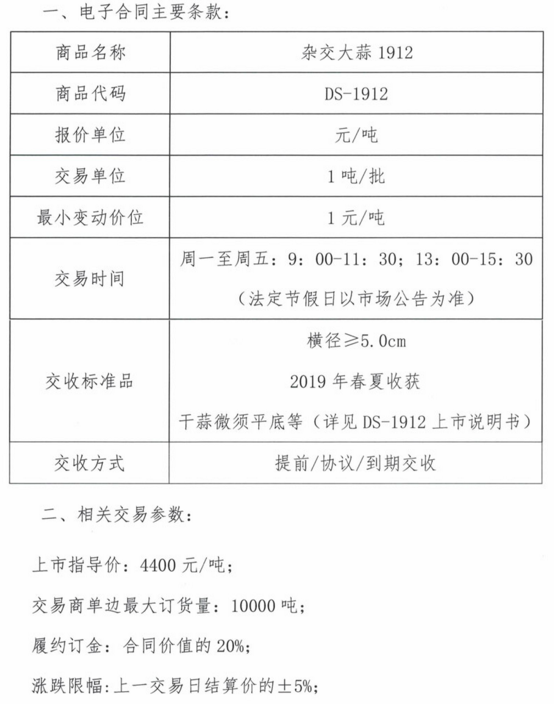 一、电子合同主要条款：

| 商品名称 | 杂交大蒜 1912 |
|---|---|
| 商品代码 | DS-1912 |
| 报价单位 | 元/吨 |
| 交易单位 | 1 吨/批 |
| 最小变动价位 | 1 元/吨 |
| 交易时间 | 周一至周五：9：00-11：30；13：00-15：30（法定节假日以市场公告为准） |
| 交收标准品 | 横径≥5.0cm 2019 年春夏收获 干蒜微须平底等（详见 DS-1912 上市说明书） |
| 交收方式 | 提前/协议/到期交收 |

二、相关交易参数：

上市指导价：4400 元/吨；

交易商单边最大订货量：10000 吨；

履约订金：合同价值的 20%；

涨跌限幅：上一交易日结算价的±5%；